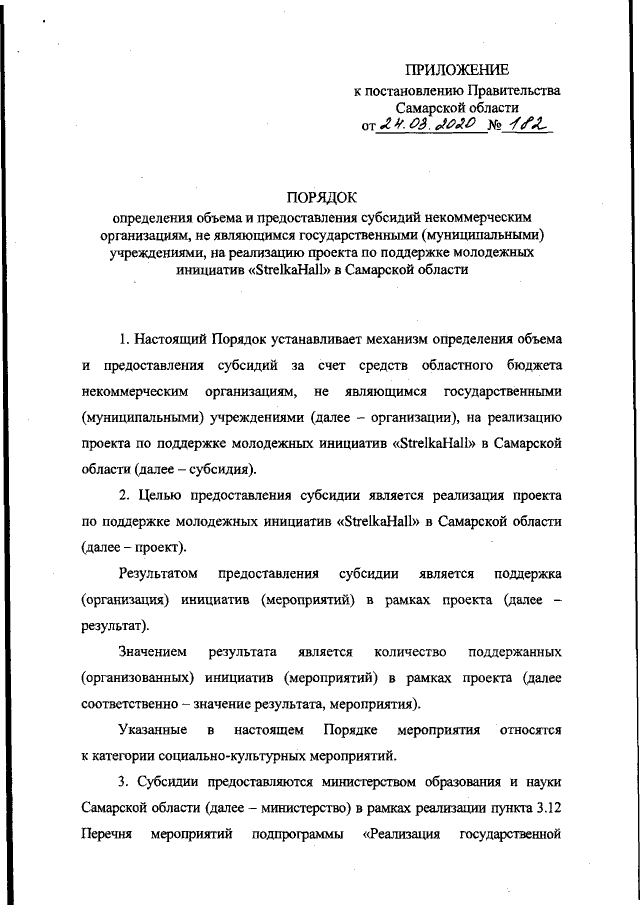 ПРИЛОЖЕНИЕ
к постановлению Правительства Самарской области
от 24.03.2020 № 182

ПОРЯДОК
определения объема и предоставления субсидий некоммерческим организациям, не являющимся государственными (муниципальными) учреждениями, на реализацию проекта по поддержке молодежных инициатив «StrelkaHall» в Самарской области

1. Настоящий Порядок устанавливает механизм определения объема и предоставления субсидий за счет средств областного бюджета некоммерческим организациям, не являющимся государственными (муниципальными) учреждениями (далее – организации), на реализацию проекта по поддержке молодежных инициатив «StrelkaHall» в Самарской области (далее – субсидия).

2. Целью предоставления субсидии является реализация проекта по поддержке молодежных инициатив «StrelkaHall» в Самарской области (далее – проект).

Результатом предоставления субсидии является поддержка (организация) инициатив (мероприятий) в рамках проекта (далее – результат).

Значением результата является количество поддержанных (организованных) инициатив (мероприятий) в рамках проекта (далее соответственно – значение результата, мероприятия).

Указанные в настоящем Порядке мероприятия относятся к категории социально-культурных мероприятий.

3. Субсидии предоставляются министерством образования и науки Самарской области (далее – министерство) в рамках реализации пункта 3.12 Перечня мероприятий подпрограммы «Реализация государственной